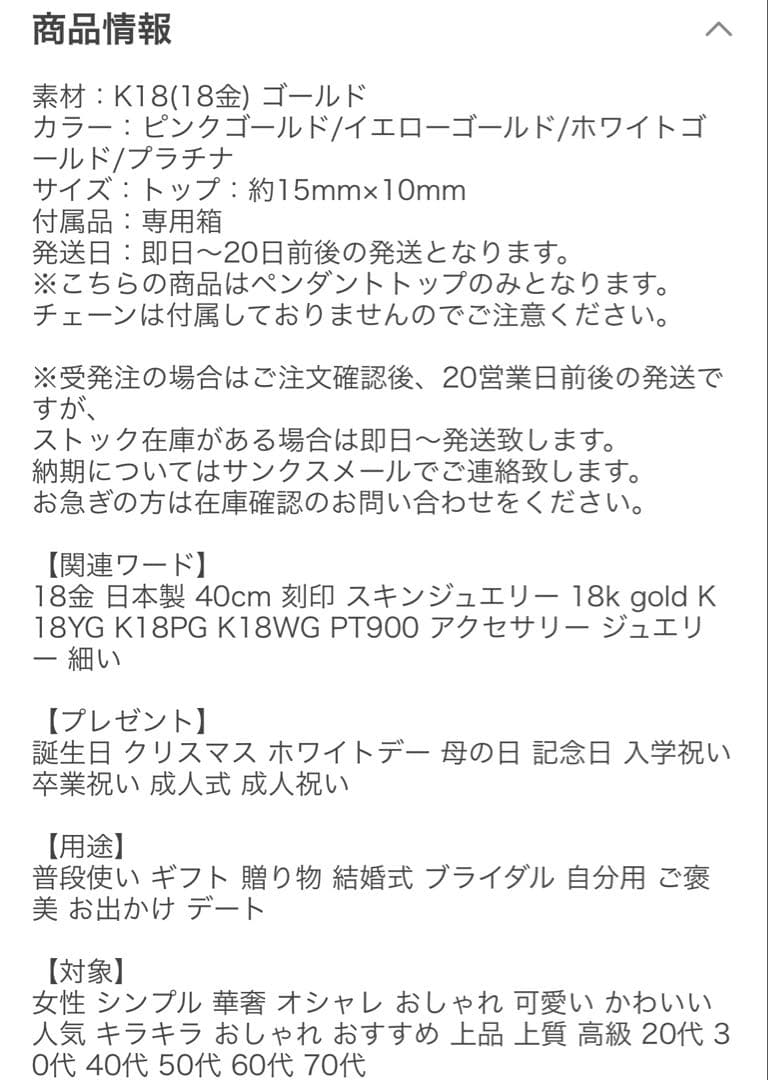 商品情報

素材：K18(18金) ゴールド
カラー：ピンクゴールド/イエローゴールド/ホワイトゴールド/プラチナ
サイズ：トップ：約15mm×10mm
付属品：専用箱
発送日：即日〜20日前後の発送となります。
※こちらの商品はペンダントトップのみとなります。
チェーンは付属しておりませんのでご注意ください。

※受発注の場合はご注文確認後、20営業日前後の発送ですが、
ストック在庫がある場合は即日〜発送致します。
納期についてはサンクスメールでご連絡致します。
お急ぎの方は在庫確認のお問い合わせをください。

【関連ワード】
18金 日本製 40cm 刻印 スキンジュエリー 18k gold K18YG K18PG K18WG PT900 アクセサリー ジュエリー 細い

【プレゼント】
誕生日 クリスマス ホワイトデー 母の日 記念日 入学祝い 卒業祝い 成人式 成人祝い

【用途】
普段使い ギフト 贈り物 結婚式 ブライダル 自分用 ご褒美 お出かけ デート

【対象】
女性 シンプル 華奢 オシャレ おしゃれ 可愛い かわいい 人気 キラキラ おしゃれ おすすめ 上品 上質 高級 20代 30代 40代 50代 60代 70代